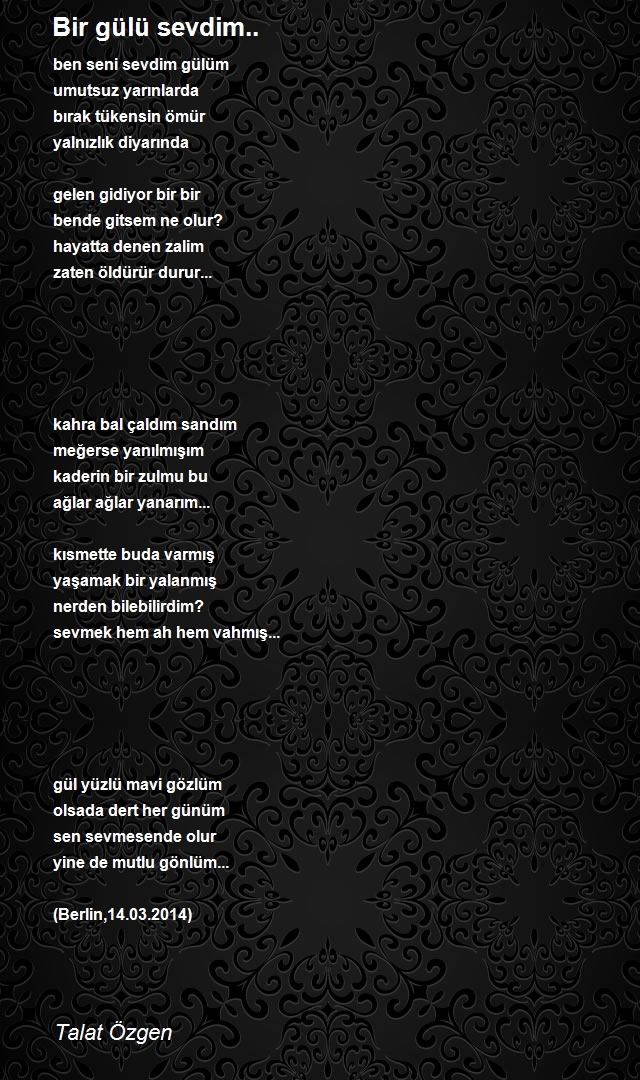 Bir gülü sevdim..

ben seni sevdim gülüm
umutsuz yarınlarda
bırak tükensin ömür
yalnızlık diyarında

gelen gidiyor bir bir
bende gitsem ne olur?
hayatta denen zalim
zaten öldürür durur...

kahra bal çaldım sandım
meğerse yanılmışım
kaderin bir zulmu bu
ağlar ağlar yanarım...

kısmette buda varmış
yaşamak bir yalanmış
nerden bilebilirdim?
sevmek hem ah hem vahmış...

gül yüzlü mavi gözlüm
olsada dert her günüm
sen sevmesende olur
yine de mutlu gönlüm...

(Berlin,14.03.2014)

Talat Özgen